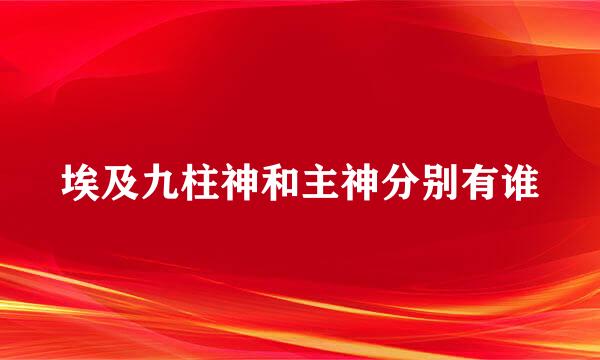 埃及九柱神和主神分别有谁